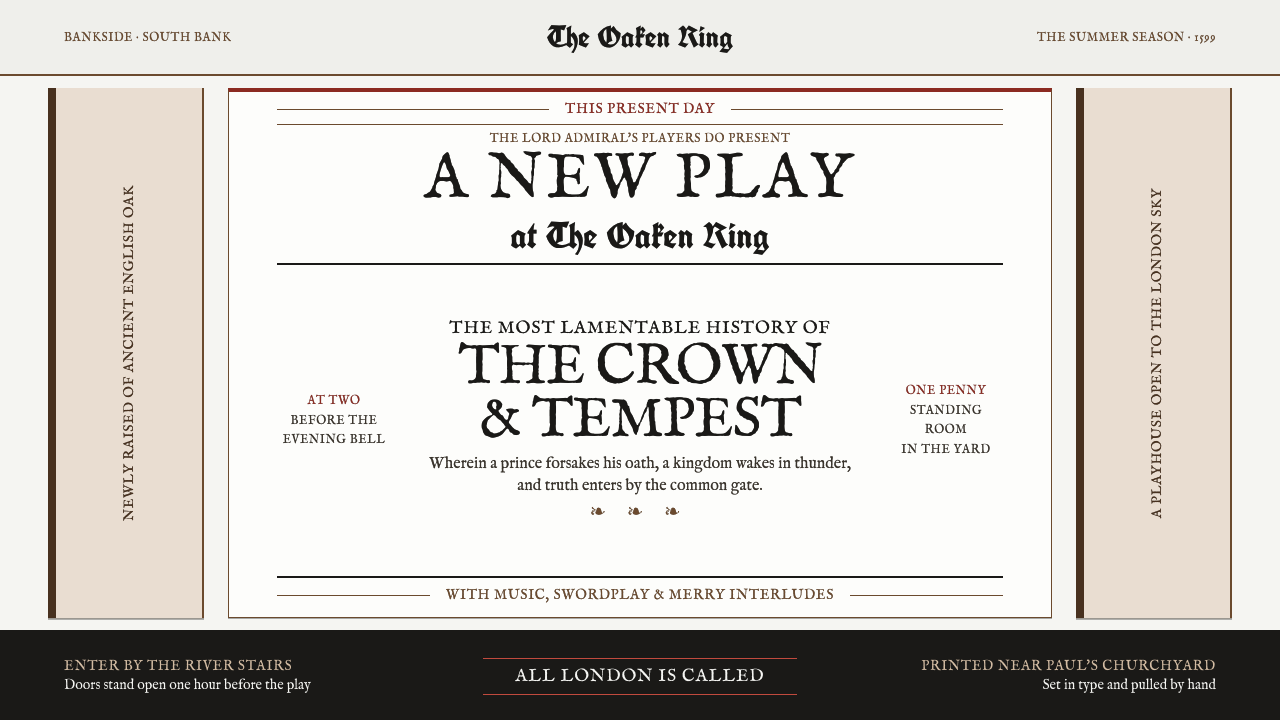 BANKSIDE · SOUTH BANK

The Oaken Ring

THE SUMMER SEASON · 1599

NEWLY RAISED OF ANCIENT ENGLISH OAK

THIS PRESENT DAY

THE LORD ADMIRAL'S PLAYERS DO PRESENT

A NEW PLAY

at The Oaken Ring

AT TWO
BEFORE THE
EVENING BELL

THE MOST LAMENTABLE HISTORY OF

THE CROWN & TEMPEST

Wherein a prince forsakes his oath, a kingdom wakes in thunder, and truth enters by the common gate.

❧ ❧ ❧

ONE PENNY
STANDING
ROOM
IN THE YARD

WITH MUSIC, SWORDPLAY & MERRY INTERLUDES

A PLAYHOUSE OPEN TO THE LONDON SKY

ENTER BY THE RIVER STAIRS
Doors stand open one hour before the play

ALL LONDON IS CALLED

PRINTED NEAR PAUL'S CHURCHYARD
Set in type and pulled by hand